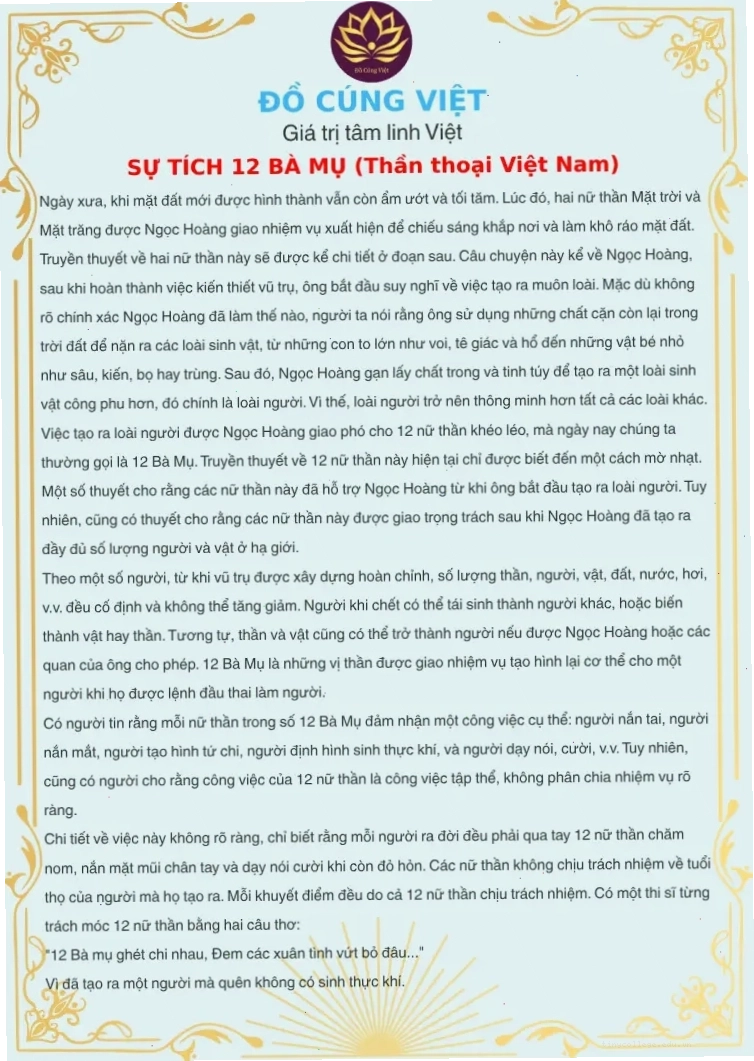 Đồ Cúng Việt

ĐỒ CÚNG VIỆT

Giá trị tâm linh Việt

SỰ TÍCH 12 BÀ MỤ (Thần thoại Việt Nam)

Ngày xưa, khi mặt đất mới được hình thành vẫn còn ẩm ướt và tối tăm. Lúc đó, hai nữ thần Mặt trời và Mặt trăng được Ngọc Hoàng giao nhiệm vụ xuất hiện để chiếu sáng khắp nơi và làm khô ráo mặt đất. Truyền thuyết về hai nữ thần này sẽ được kể chi tiết ở đoạn sau. Câu chuyện này kể về Ngọc Hoàng, sau khi hoàn thành việc kiến thiết vũ trụ, ông bắt đầu suy nghĩ về việc tạo ra muôn loài. Mặc dù không rõ chính xác Ngọc Hoàng đã làm thế nào, người ta nói rằng ông sử dụng những chất cặn còn lại trong trời đất để nặn ra các loài sinh vật, từ những con to lớn như voi, tê giác và hổ đến những vật bé nhỏ như sâu, kiến, bọ hay trùng. Sau đó, Ngọc Hoàng gạn lấy chất trong và tinh túy để tạo ra một loài sinh vật công phu hơn, đó chính là loài người. Vì thế, loài người trở nên thông minh hơn tất cả các loài khác. Việc tạo ra loài người được Ngọc Hoàng giao phó cho 12 nữ thần khéo léo, mà ngày nay chúng ta thường gọi là 12 Bà Mụ. Truyền thuyết về 12 nữ thần này hiện tại chỉ được biết đến một cách mờ nhạt. Một số thuyết cho rằng các nữ thần này đã hỗ trợ Ngọc Hoàng từ khi ông bắt đầu tạo ra loài người. Tuy nhiên, cũng có thuyết cho rằng các nữ thần này được giao trọng trách sau khi Ngọc Hoàng đã tạo ra đầy đủ số lượng người và vật ở hạ giới.

Theo một số người, từ khi vũ trụ được xây dựng hoàn chỉnh, số lượng thần, người, vật, đất, nước, hơi, v.v. đều cố định và không thể tăng giảm. Người khi chết có thể tái sinh thành người khác, hoặc biến thành vật hay thần. Tương tự, thần và vật cũng có thể trở thành người nếu được Ngọc Hoàng hoặc các quan của ông cho phép. 12 Bà Mụ là những vị thần được giao nhiệm vụ tạo hình lại cơ thể cho một người khi họ được lệnh đầu thai làm người.

Có người tin rằng mỗi nữ thần trong số 12 Bà Mụ đảm nhận một công việc cụ thể: người nắn tai, người nắn mắt, người tạo hình tứ chi, người định hình sinh thực khí, và người dạy nói, cười, v.v. Tuy nhiên, cũng có người cho rằng công việc của 12 nữ thần là công việc tập thể, không phân chia nhiệm vụ rõ ràng.

Chi tiết về việc này không rõ ràng, chỉ biết rằng mỗi người ra đời đều phải qua tay 12 nữ thần chăm nom, nắn mặt mũi chân tay và dạy nói cười khi còn đỏ hỏn. Các nữ thần không chịu trách nhiệm về tuổi thọ của người mà họ tạo ra. Mỗi khuyết điểm đều do cả 12 nữ thần chịu trách nhiệm. Có một thi sĩ từng trách móc 12 nữ thần bằng hai câu thơ:

"12 Bà mụ ghét chi nhau, Đem các xuân tình vứt bỏ đâu..."

Vì đã tạo ra một người mà quên không có sinh thực khí.